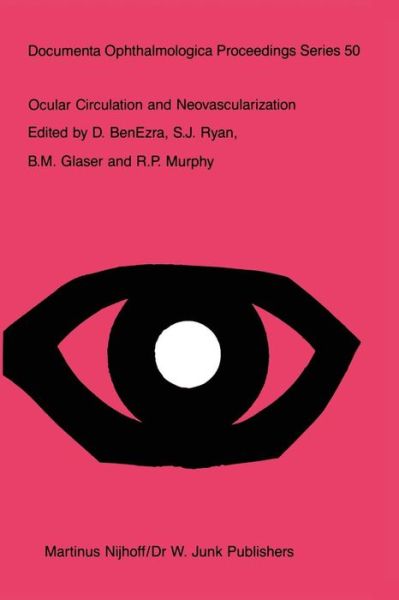 Documenta Ophthalmologica Proceedings Series 50

Ocular Circulation and Neovascularization

Edited by D. BenEzra, S.J. Ryan, B.M. Glaser and R.P. Murphy

Martinus Nijhoff/Dr W. Junk Publishers